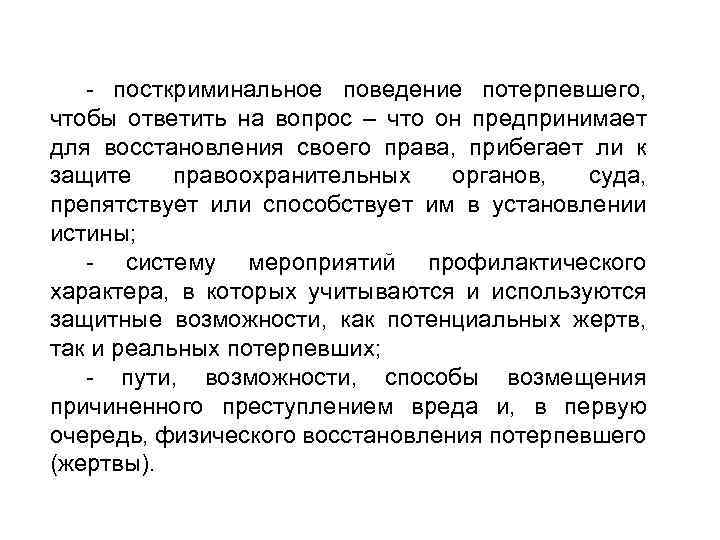 - посткриминальное поведение потерпевшего, чтобы ответить на вопрос – что он предпринимает для восстановления своего права, прибегает ли к защите правоохранительных органов, суда, препятствует или способствует им в установлении истины;

- систему мероприятий профилактического характера, в которых учитываются и используются защитные возможности, как потенциальных жертв, так и реальных потерпевших;

- пути, возможности, способы возмещения причиненного преступлением вреда и, в первую очередь, физического восстановления потерпевшего (жертвы).